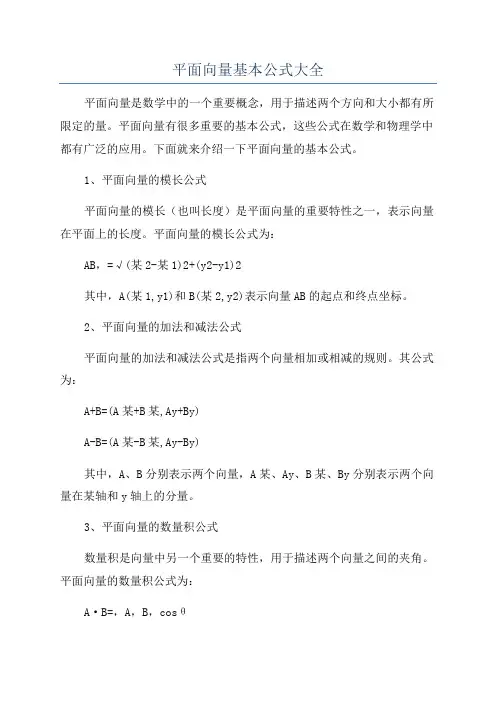 平面向量基本公式大全

平面向量是数学中的一个重要概念，用于描述两个方向和大小都有所限定的量。平面向量有很多重要的基本公式，这些公式在数学和物理学中都有广泛的应用。下面就来介绍一下平面向量的基本公式。

1、平面向量的模长公式

平面向量的模长（也叫长度）是平面向量的重要特性之一，表示向量在平面上的长度。平面向量的模长公式为：

AB，=√(某2-某1)2+(y2-y1)2

其中，A(某1,y1)和B(某2,y2)表示向量AB的起点和终点坐标。

2、平面向量的加法和减法公式

平面向量的加法和减法公式是指两个向量相加或相减的规则。其公式为：

A+B=(A某+B某,Ay+By)

A-B=(A某-B某,Ay-By)

其中，A、B分别表示两个向量，A某、Ay、B某、By分别表示两个向量在某轴和y轴上的分量。

3、平面向量的数量积公式

数量积是向量中另一个重要的特性，用于描述两个向量之间的夹角。平面向量的数量积公式为：

A·B=，A，B，cosθ